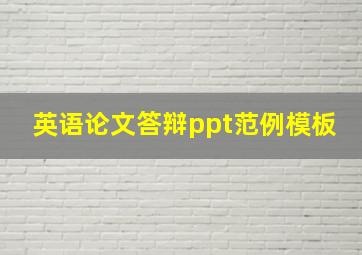 英语论文答辩ppt范例模板